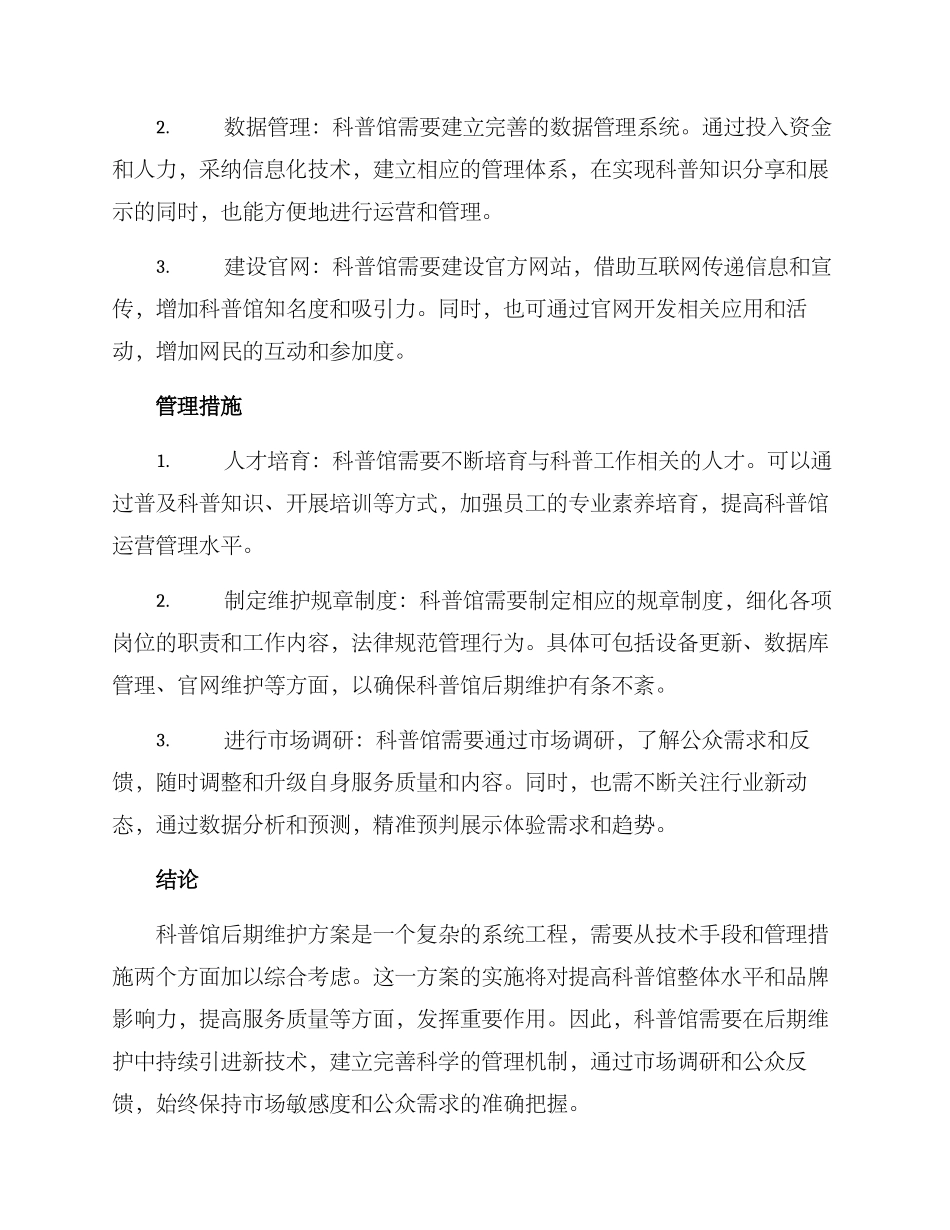 2. 数据管理：科普馆需要建立完善的数据管理系统。通过投入资金和人力，采纳信息化技术，建立相应的管理体系，在实现科普知识分享和展示的同时，也能方便地进行运营和管理。

3. 建设官网：科普馆需要建设官方网站，借助互联网传递信息和宣传，增加科普馆知名度和吸引力。同时，也可通过官网开发相关应用和活动，增加网民的互动和参加度。

管理措施

1. 人才培育：科普馆需要不断培育与科普工作相关的人才。可以通过普及科普知识、开展培训等方式，加强员工的专业素养培育，提高科普馆运营管理水平。

2. 制定维护规章制度：科普馆需要制定相应的规章制度，细化各项岗位的职责和工作内容，法律规范管理行为。具体可包括设备更新、数据库管理、官网维护等方面，以确保科普馆后期维护有条不紊。

3. 进行市场调研：科普馆需要通过市场调研，了解公众需求和反馈，随时调整和升级自身服务质量和内容。同时，也需不断关注行业新动态，通过数据分析和预测，精准预判展示体验需求和趋势。

结论

科普馆后期维护方案是一个复杂的系统工程，需要从技术手段和管理措施两个方面加以综合考虑。这一方案的实施将对提高科普馆整体水平和品牌影响力，提高服务质量等方面，发挥重要作用。因此，科普馆需要在后期维护中持续引进新技术，建立完善科学的管理机制，通过市场调研和公众反馈，始终保持市场敏感度和公众需求的准确把握。